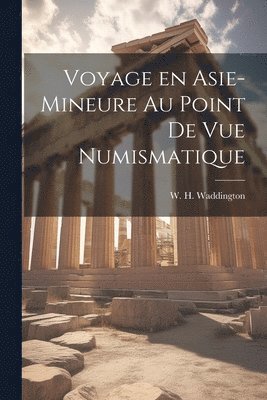 Voyage en Asie-Mineure Au Point De Vue Numismatique

W. H. Waddington